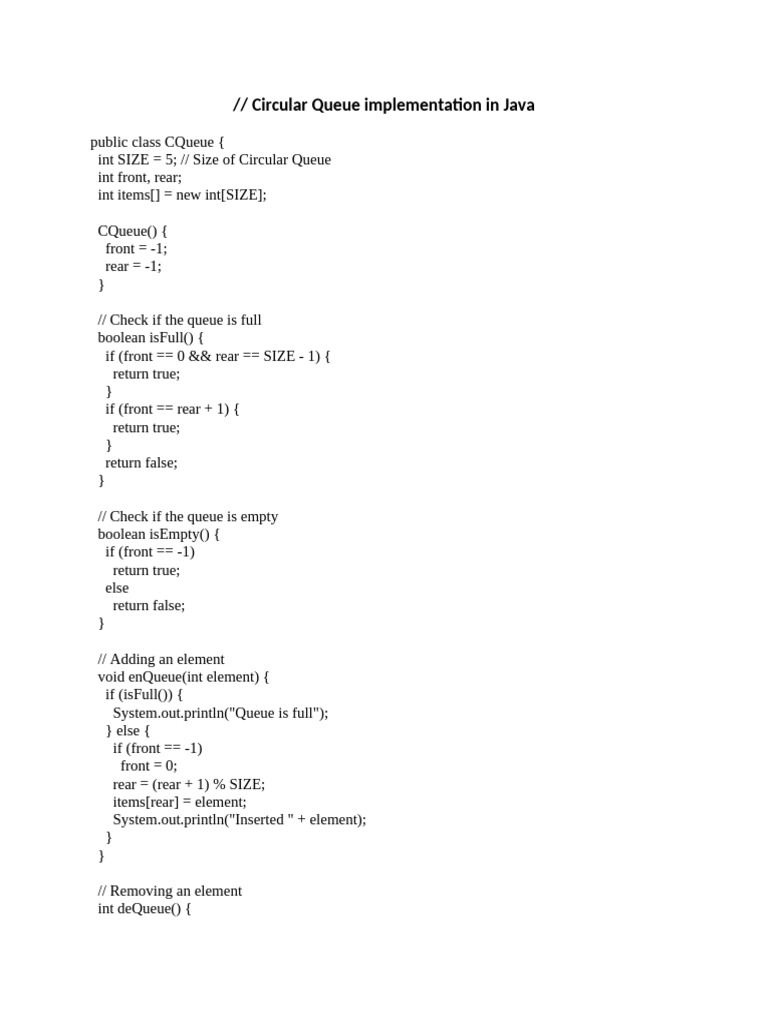 // Circular Queue implementation in Java

public class CQueue {
  int SIZE = 5; // Size of Circular Queue
  int front, rear;
  int items[] = new int[SIZE];

  CQueue() {
    front = -1;
    rear = -1;
  }

  // Check if the queue is full
  boolean isFull() {
    if (front == 0 && rear == SIZE - 1) {
      return true;
    }
    if (front == rear + 1) {
      return true;
    }
    return false;
  }

  // Check if the queue is empty
  boolean isEmpty() {
    if (front == -1)
      return true;
    else
      return false;
  }

  // Adding an element
  void enQueue(int element) {
    if (isFull()) {
      System.out.println("Queue is full");
    } else {
      if (front == -1)
        front = 0;
      rear = (rear + 1) % SIZE;
      items[rear] = element;
      System.out.println("Inserted " + element);
    }
  }

  // Removing an element
  int deQueue() {